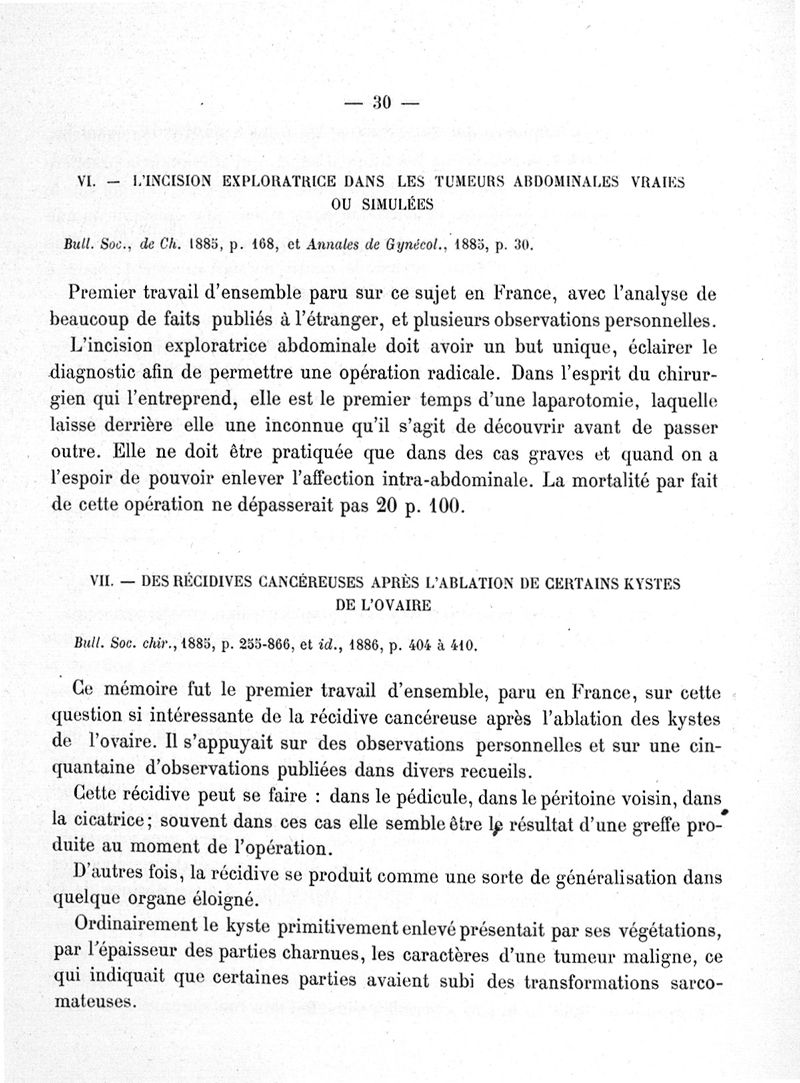 — 30 —

VI. — L'INCISION EXPLORATRICE DANS LES TUMEURS ABDOMINALES VRAIES OU SIMULÉES

Bull. Soc., de Ch. 1885, p. 168, et Annales de Gynécol., 1885, p. 30.

Premier travail d'ensemble paru sur ce sujet en France, avec l'analyse de beaucoup de faits publiés à l'étranger, et plusieurs observations personnelles.

L'incision exploratrice abdominale doit avoir un but unique, éclairer le diagnostic afin de permettre une opération radicale. Dans l'esprit du chirurgien qui l'entreprend, elle est le premier temps d'une laparotomie, laquelle laisse derrière elle une inconnue qu'il s'agit de découvrir avant de passer outre. Elle ne doit être pratiquée que dans des cas graves et quand on a l'espoir de pouvoir enlever l'affection intra-abdominale. La mortalité par fait de cette opération ne dépasserait pas 20 p. 100.

VII. — DES RÉCIDIVES CANCÉREUSES APRÈS L'ABLATION DE CERTAINS KYSTES DE L'OVAIRE

Bull. Soc. chir., 1885, p. 255-866, et id., 1886, p. 404 à 410.

Ce mémoire fut le premier travail d'ensemble, paru en France, sur cette question si intéressante de la récidive cancéreuse après l'ablation des kystes de l'ovaire. Il s'appuyait sur des observations personnelles et sur une cinquantaine d'observations publiées dans divers recueils.

Cette récidive peut se faire : dans le pédicule, dans le péritoine voisin, dans la cicatrice; souvent dans ces cas elle semble être le résultat d'une greffe produite au moment de l'opération.

D'autres fois, la récidive se produit comme une sorte de généralisation dans quelque organe éloigné.

Ordinairement le kyste primitivement enlevé présentait par ses végétations, par l'épaisseur des parties charnues, les caractères d'une tumeur maligne, ce qui indiquait que certaines parties avaient subi des transformations sarcomateuses.